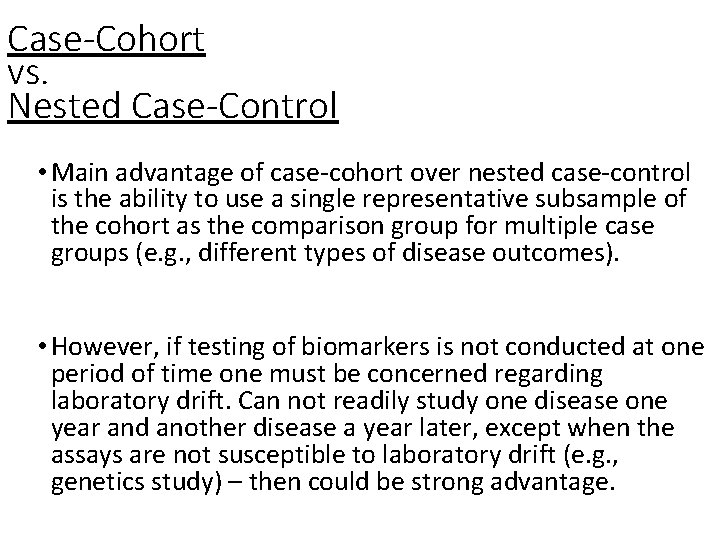 Case-Cohort
vs.
Nested Case-Control

• Main advantage of case-cohort over nested case-control is the ability to use a single representative subsample of the cohort as the comparison group for multiple case groups (e.g., different types of disease outcomes).

• However, if testing of biomarkers is not conducted at one period of time one must be concerned regarding laboratory drift. Can not readily study one disease one year and another disease a year later, except when the assays are not susceptible to laboratory drift (e.g., genetics study) – then could be strong advantage.